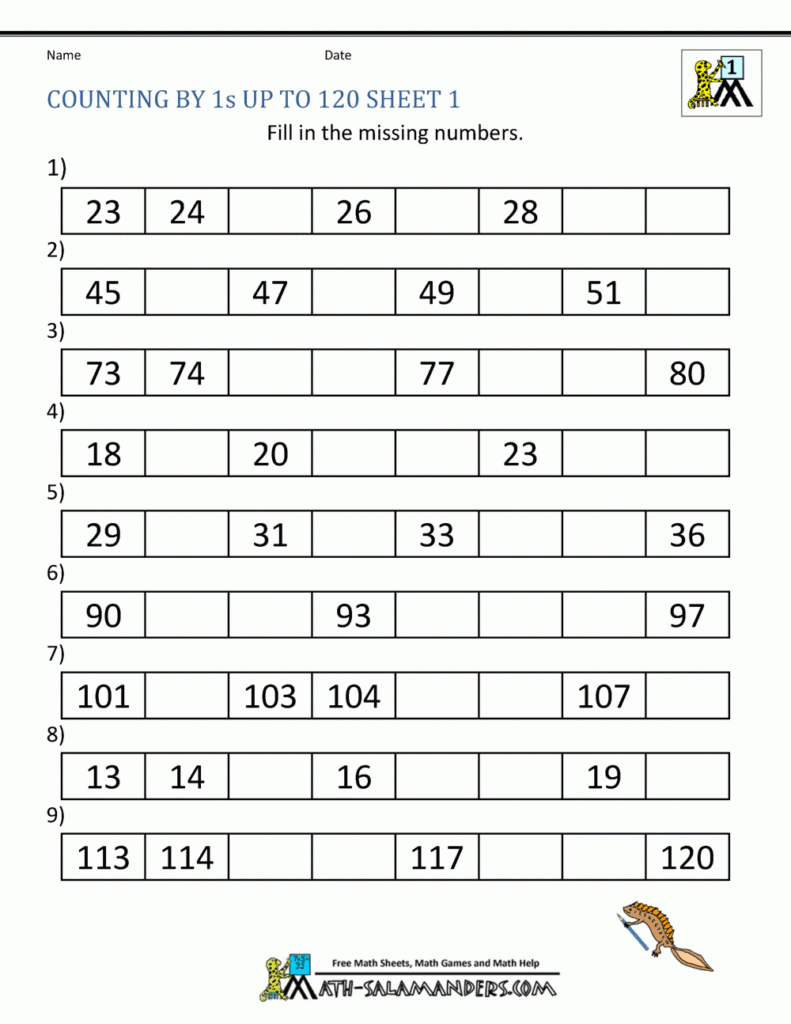 Name Date

1

COUNTING BY 1s UP TO 120 SHEET 1

Fill in the missing numbers.

1)
| 23 | 24 | | 26 | | 28 | | |
|---|---|---|---|---|---|---|---|

2)
| 45 | | 47 | | 49 | | 51 | |
|---|---|---|---|---|---|---|---|

3)
| 73 | 74 | | | 77 | | | 80 |
|---|---|---|---|---|---|---|---|

4)
| 18 | | 20 | | | 23 | | |
|---|---|---|---|---|---|---|---|

5)
| 29 | | 31 | | 33 | | | 36 |
|---|---|---|---|---|---|---|---|

6)
| 90 | | | 93 | | | | 97 |
|---|---|---|---|---|---|---|---|

7)
| 101 | | 103 | 104 | | | 107 | |
|---|---|---|---|---|---|---|---|

8)
| 13 | 14 | | 16 | | | 19 | |
|---|---|---|---|---|---|---|---|

9)
| 113 | 114 | | | 117 | | | 120 |
|---|---|---|---|---|---|---|---|

Free Math Sheets, Math Games and Math Help
MATH-SALAMANDERS.COM